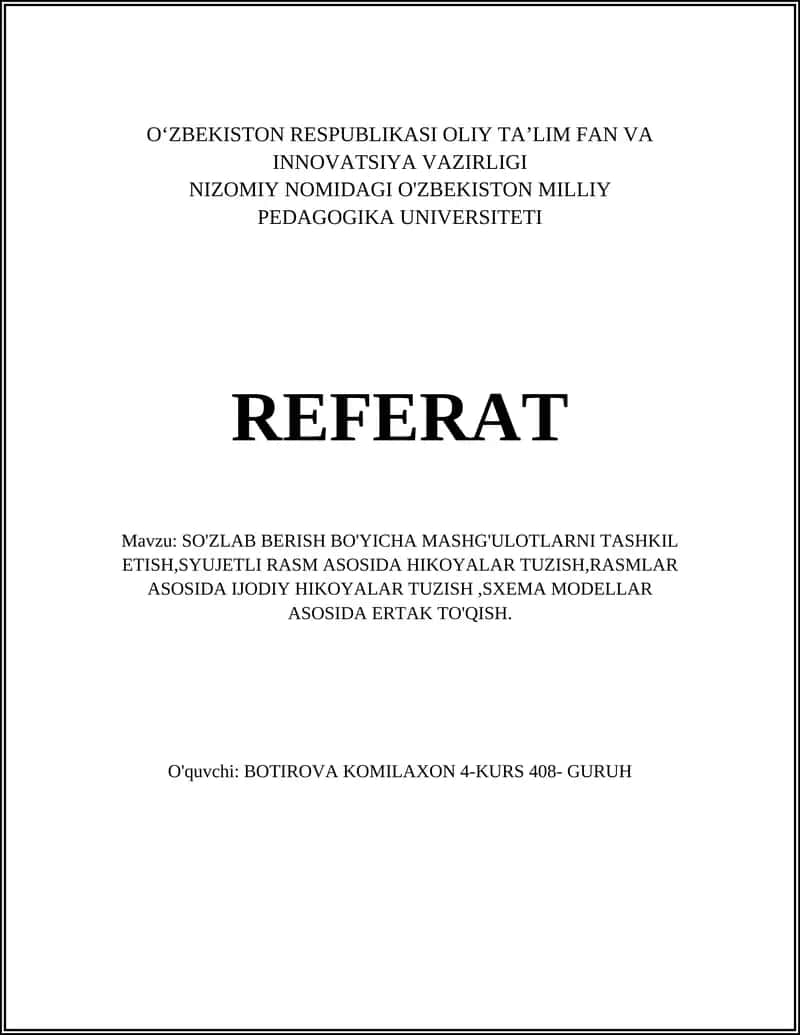 O‘ZBEKISTON RESPUBLIKASI OLIY TA’LIM FAN VA INNOVATSIYA VAZIRLIGI
NIZOMIY NOMIDAGI O'ZBEKISTON MILLIY PEDAGOGIKA UNIVERSITETI

REFERAT

Mavzu: SO'ZLAB BERISH BO'YICHA MASHG'ULOTLARNI TASHKIL ETISH,SYUJETLI RASM ASOSIDA HIKOYALAR TUZISH,RASMLAR ASOSIDA IJODIY HIKOYALAR TUZISH ,SXEMA MODELLAR ASOSIDA ERTAK TO'QISH.

O'quvchi: BOTIROVA KOMILAXON 4-KURS 408- GURUH